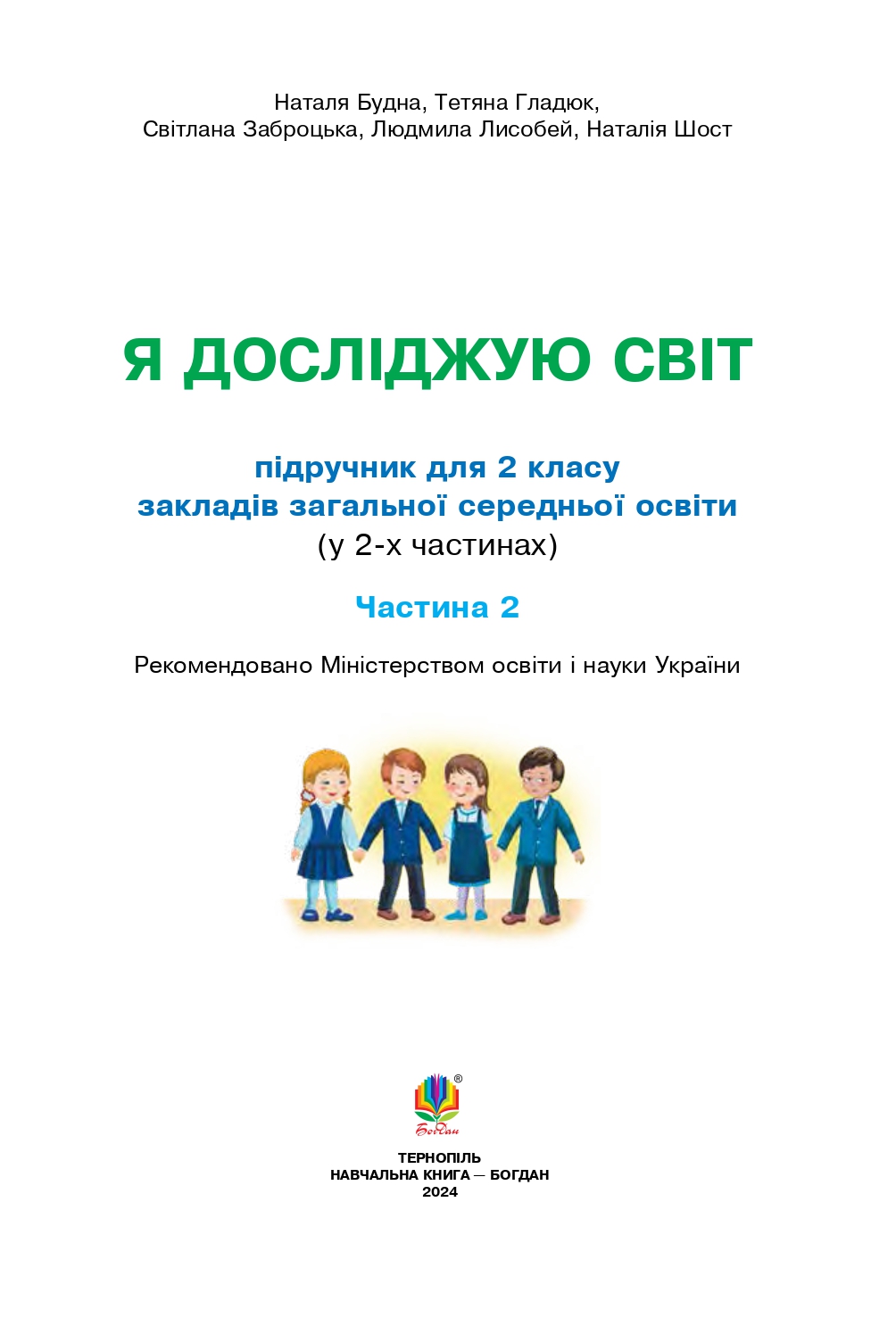 Наталя Будна, Тетяна Гладюк,
Світлана Заброцька, Людмила Лисобей, Наталія Шост

Я ДОСЛІДЖУЮ СВІТ

підручник для 2 класу
закладів загальної середньої освіти
(у 2-х частинах)

Частина 2

Рекомендовано Міністерством освіти і науки України

Богдан

ТЕРНОПІЛЬ
НАВЧАЛЬНА КНИГА — БОГДАН
2024